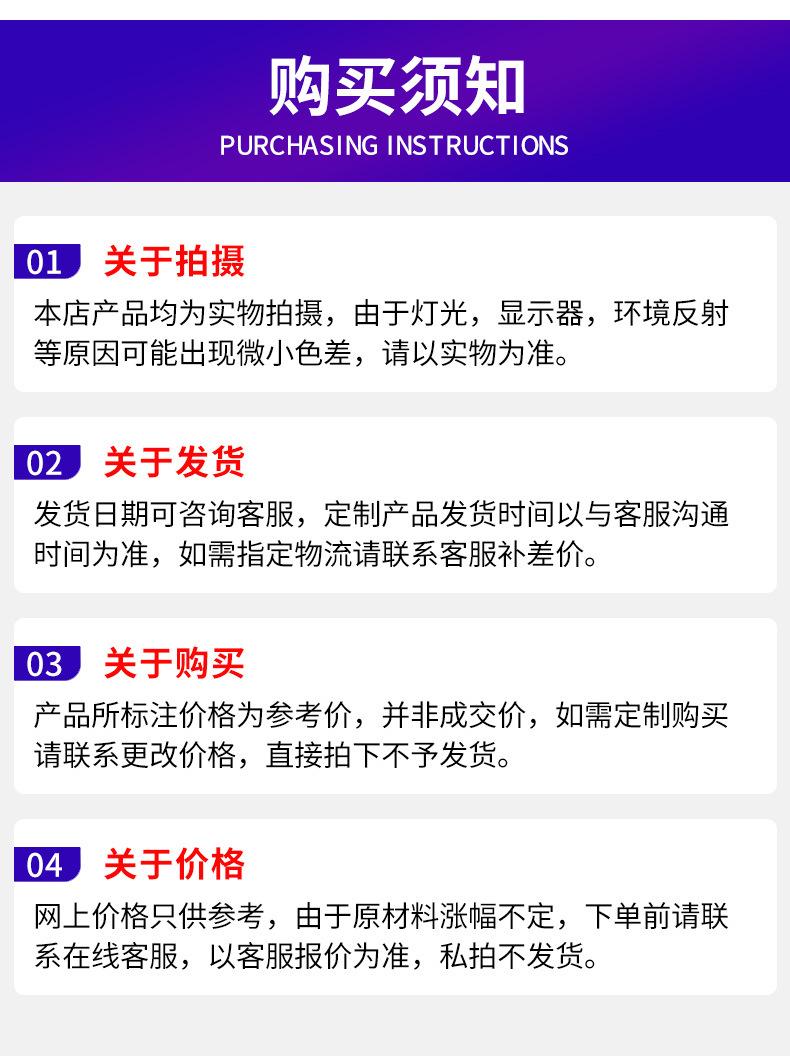 购买须知
PURCHASING INSTRUCTIONS

01 关于拍摄
本店产品均为实物拍摄，由于灯光，显示器，环境反射等原因可能出现微小色差，请以实物为准。

02 关于发货
发货日期可咨询客服，定制产品发货时间以与客服沟通时间为准，如需指定物流请联系客服补差价。

03 关于购买
产品所标注价格为参考价，并非成交价，如需定制购买请联系更改价格，直接拍下不予发货。

04 关于价格
网上价格只供参考，由于原材料涨幅不定，下单前请联系在线客服，以客服报价为准，私拍不发货。